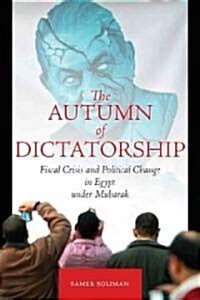 The
AUTUMN
of
DICTATORSHIP

Fiscal Crisis and Political Change in Egypt under Mubarak

SAMER SOLIMAN